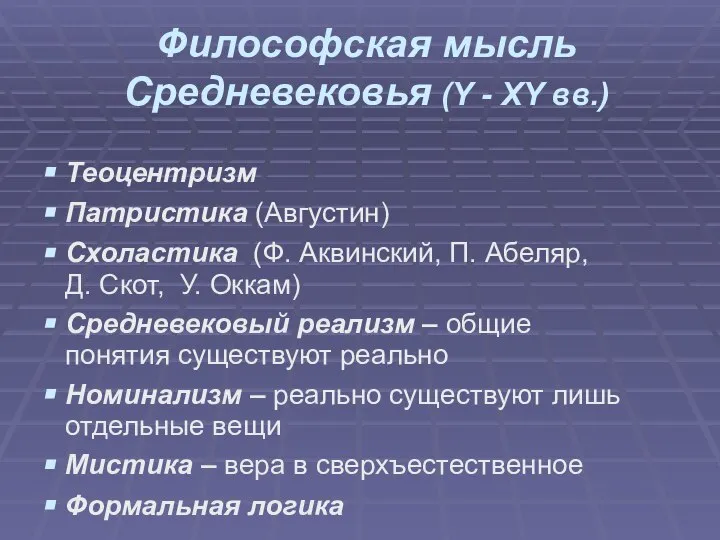 Философская мысль Средневековья (Y - XY вв.)

▪ Теоцентризм
▪ Патристика (Августин)
▪ Схоластика (Ф. Аквинский, П. Абеляр, Д. Скот, У. Оккам)
▪ Средневековый реализм – общие понятия существуют реально
▪ Номинализм – реально существуют лишь отдельные вещи
▪ Мистика – вера в сверхъестественное
▪ Формальная логика